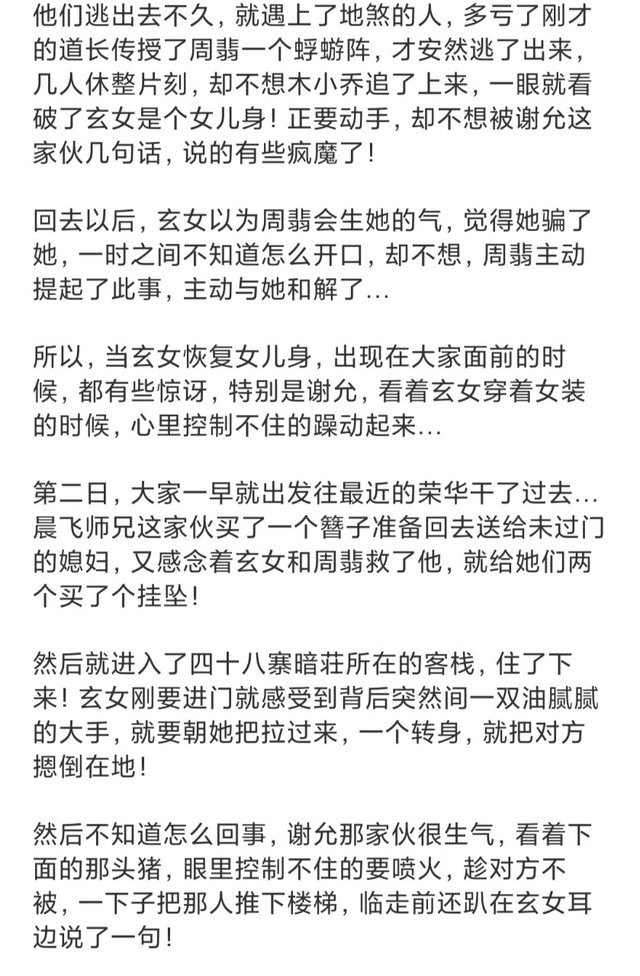 他们逃出去不久，就遇上了地煞的人，多亏了刚才的道长传授了周翡一个蜉蝣阵，才安然逃了出来，几人休整片刻，却不想木小乔追了上来，一眼就看破了玄女是个女儿身！正要动手，却不想被谢允这家伙几句话，说的有些疯魔了！

回去以后，玄女以为周翡会生她的气，觉得她骗了她，一时之间不知道怎么开口，却不想，周翡主动提起了此事，主动与她和解了…

所以，当玄女恢复女儿身，出现在大家面前的时候，都有些惊讶，特别是谢允，看着玄女穿着女装的时候，心里控制不住的躁动起来…

第二日，大家一早就出发往最近的荣华干了过去…晨飞师兄这家伙买了一个簪子准备回去送给未过门的媳妇，又感念着玄女和周翡救了他，就给她们两个买了个挂坠！

然后就进入了四十八寨暗莊所在的客栈，住了下来！玄女刚要进门就感受到背后突然间一双油腻腻的大手，就要朝她把拉过来，一个转身，就把对方摁倒在地！

然后不知道怎么回事，谢允那家伙很生气，看着下面的那头猪，眼里控制不住的要喷火，趁对方不被，一下子把那人推下楼梯，临走前还趴在玄女耳边说了一句！